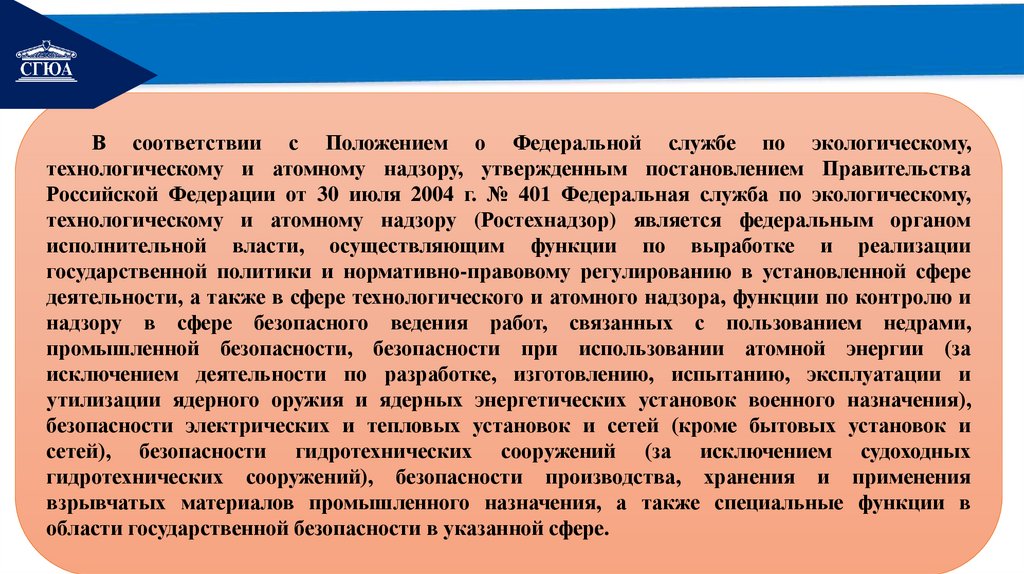 СГЮА

В соответствии с Положением о Федеральной службе по экологическому, технологическому и атомному надзору, утвержденным постановлением Правительства Российской Федерации от 30 июля 2004 г. № 401 Федеральная служба по экологическому, технологическому и атомному надзору (Ростехнадзор) является федеральным органом исполнительной власти, осуществляющим функции по выработке и реализации государственной политики и нормативно-правовому регулированию в установленной сфере деятельности, а также в сфере технологического и атомного надзора, функции по контролю и надзору в сфере безопасного ведения работ, связанных с пользованием недрами, промышленной безопасности, безопасности при использовании атомной энергии (за исключением деятельности по разработке, изготовлению, испытанию, эксплуатации и утилизации ядерного оружия и ядерных энергетических установок военного назначения), безопасности электрических и тепловых установок и сетей (кроме бытовых установок и сетей), безопасности гидротехнических сооружений (за исключением судоходных гидротехнических сооружений), безопасности производства, хранения и применения взрывчатых материалов промышленного назначения, а также специальные функции в области государственной безопасности в указанной сфере.